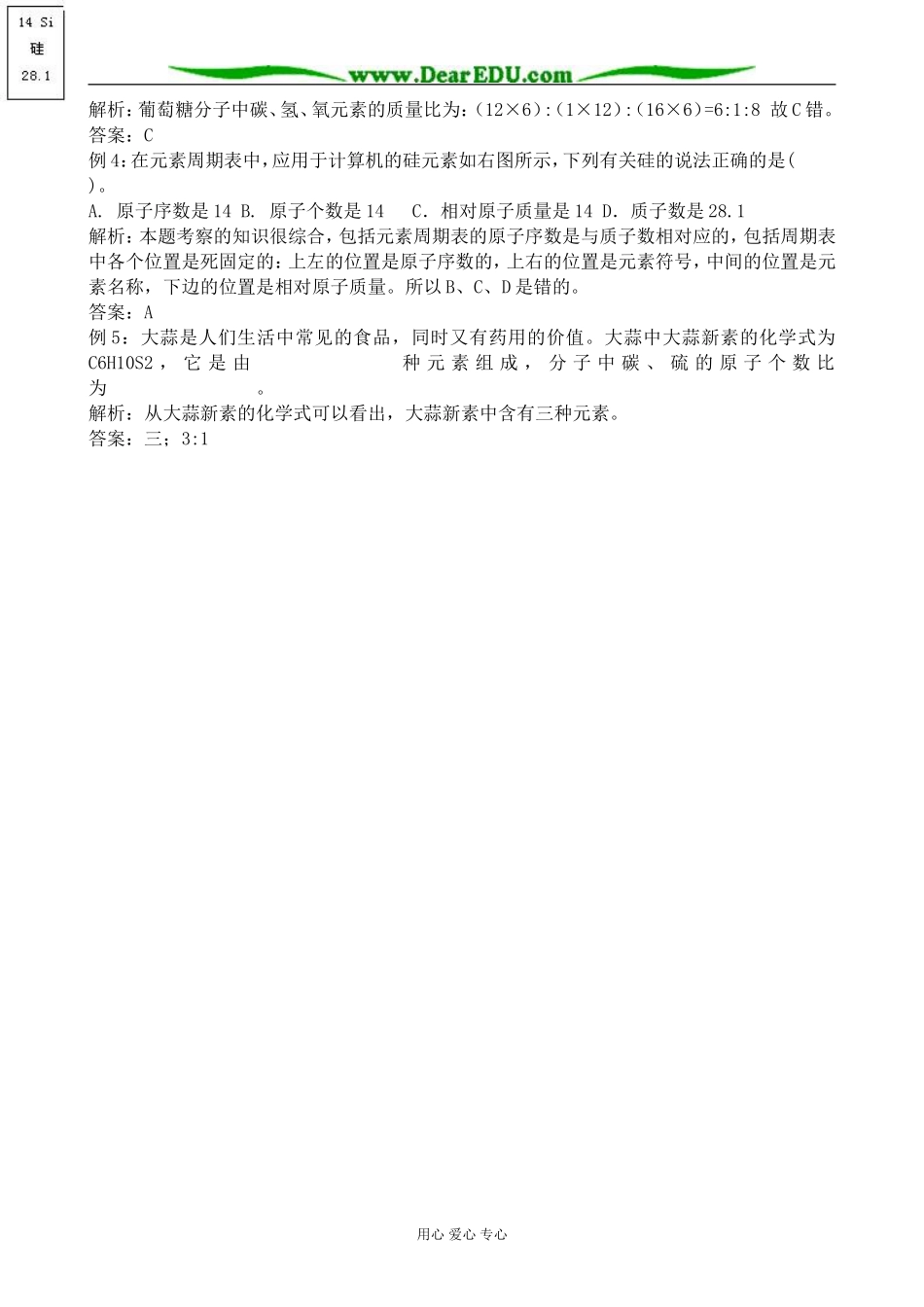 14 Si
硅
28.1

www.DearEDU.com

解析：葡萄糖分子中碳、氢、氧元素的质量比为：(12×6)：(1×12)：(16×6)=6:1:8 故C错。
答案：C
例4：在元素周期表中，应用于计算机的硅元素如右图所示，下列有关硅的说法正确的是( )。
A. 原子序数是14 B. 原子个数是14 C. 相对原子质量是14 D. 质子数是28.1
解析：本题考察的知识很综合，包括元素周期表的原子序数是与质子数相对应的，包括周期表中各个位置是死固定的：上左的位置是原子序数的，上右的位置是元素符号，中间的位置是元素名称，下边的位置是相对原子质量。所以B、C、D是错的。
答案：A
例5：大蒜是人们生活中常见的食品，同时又有药用的价值。大蒜中大蒜新素的化学式为C6H10S2，它是由 种元素组成，分子中碳、硫的原子个数比为 。
解析：从大蒜新素的化学式可以看出，大蒜新素中含有三种元素。
答案：三；3:1

用心 爱心 专心